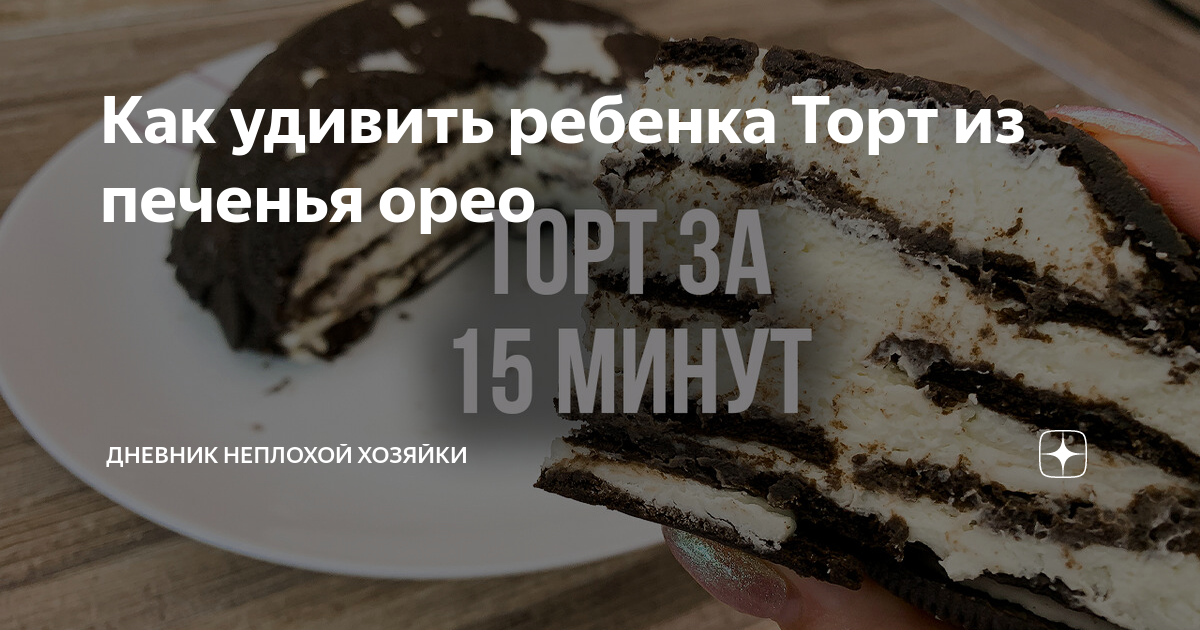 Как удивить ребенка Торт из печенья орео

ТОРТ ЗА 15 МИНУТ

ДНЕВНИК НЕПЛОХОЙ ХОЗЯЙКИ